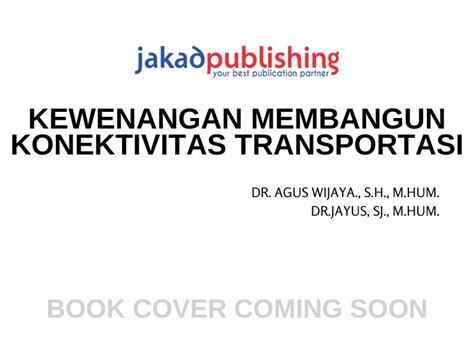 jakadpublishing
your best publication partner

KEWENANGAN MEMBANGUN KONEKTIVITAS TRANSPORTASI

DR. AGUS WIJAYA., S.H., M.HUM.
DR.JAYUS, SJ., M.HUM.

BOOK COVER COMING SOON